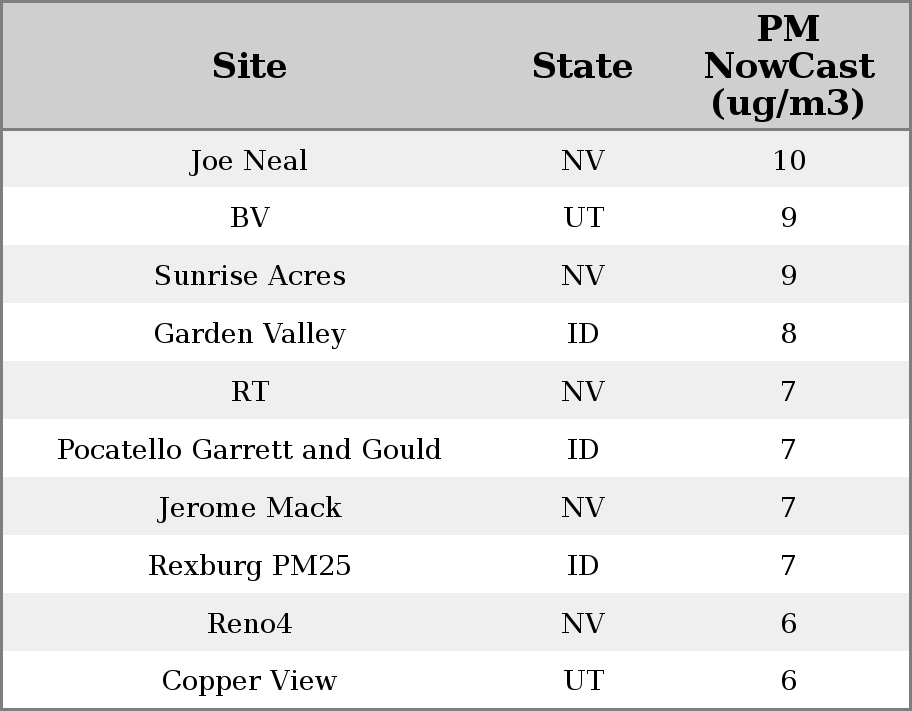 | Site | State | PM NowCast (ug/m3) |
|---|---|---|
| Joe Neal | NV | 10 |
| BV | UT | 9 |
| Sunrise Acres | NV | 9 |
| Garden Valley | ID | 8 |
| RT | NV | 7 |
| Pocatello Garrett and Gould | ID | 7 |
| Jerome Mack | NV | 7 |
| Rexburg PM25 | ID | 7 |
| Reno4 | NV | 6 |
| Copper View | UT | 6 |